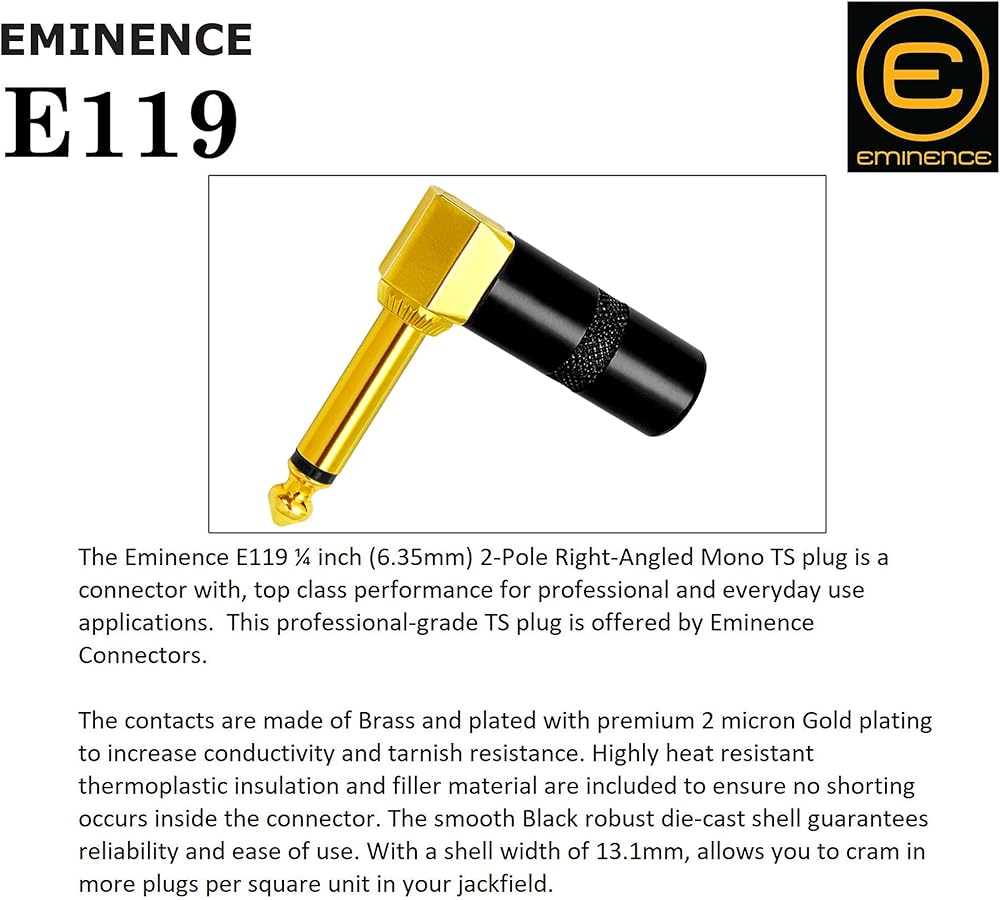 EMINENCE
E119

eminence

The Eminence E119 ¼ inch (6.35mm) 2-Pole Right-Angled Mono TS plug is a connector with, top class performance for professional and everyday use applications.  This professional-grade TS plug is offered by Eminence Connectors.

The contacts are made of Brass and plated with premium 2 micron Gold plating to increase conductivity and tarnish resistance. Highly heat resistant thermoplastic insulation and filler material are included to ensure no shorting occurs inside the connector. The smooth Black robust die-cast shell guarantees reliability and ease of use. With a shell width of 13.1mm, allows you to cram in more plugs per square unit in your jackfield.